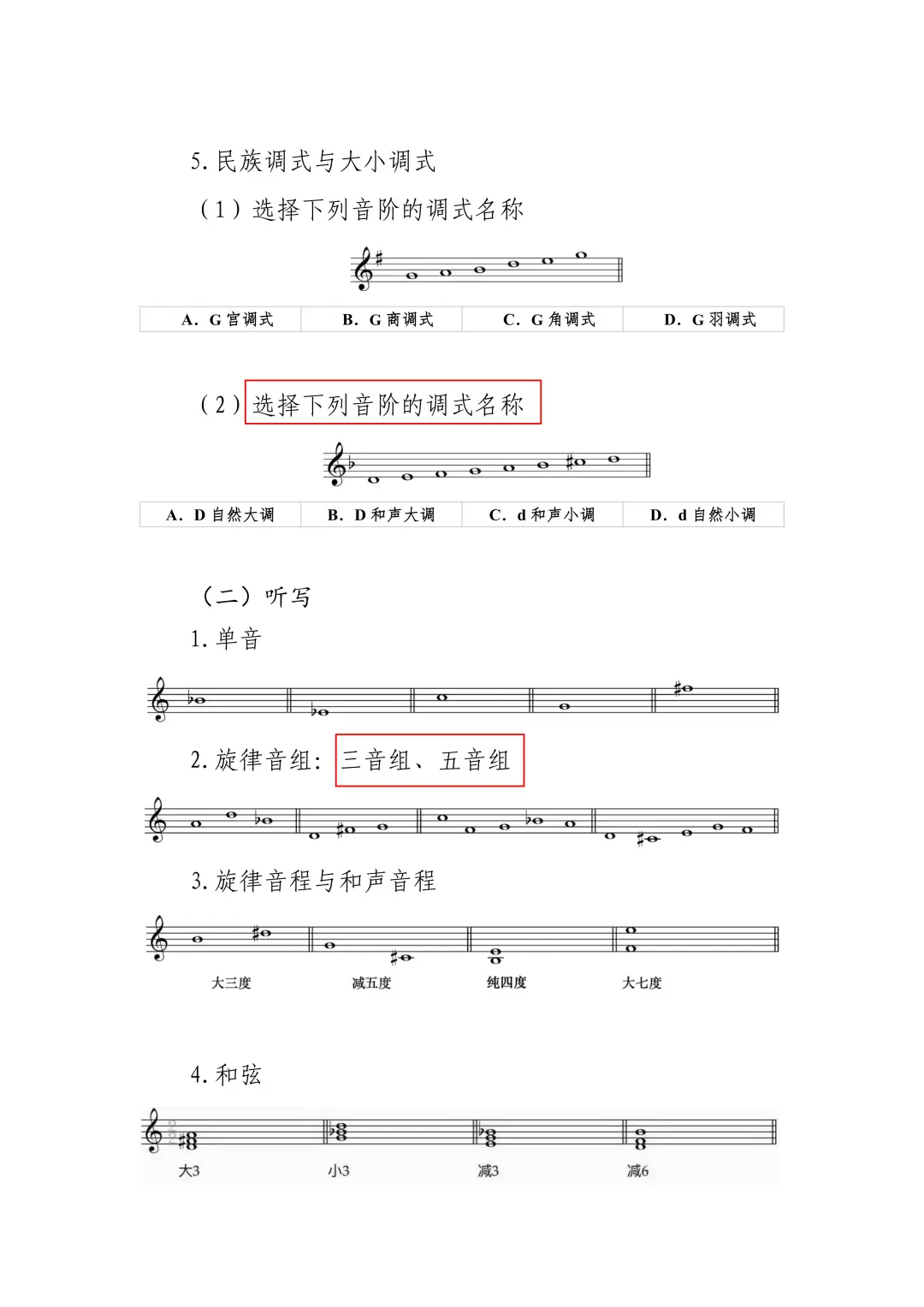 5. 民族调式与大小调式

（1）选择下列音阶的调式名称

| A. G 宫调式 | B. G 商调式 | C. G 角调式 | D. G 羽调式 |
|---|---|---|---|

（2）选择下列音阶的调式名称

| A. D 自然大调 | B. D 和声大调 | C. d 和声小调 | D. d 自然小调 |
|---|---|---|---|

（二）听写

1. 单音

2. 旋律音组：三音组、五音组

3. 旋律音程与和声音程

大三度　减五度　纯四度　大七度

4. 和弦

大3　小3　减3　减6